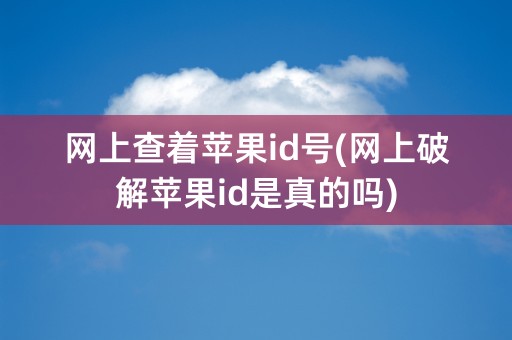 网上查着苹果id号(网上破解苹果id是真的吗)